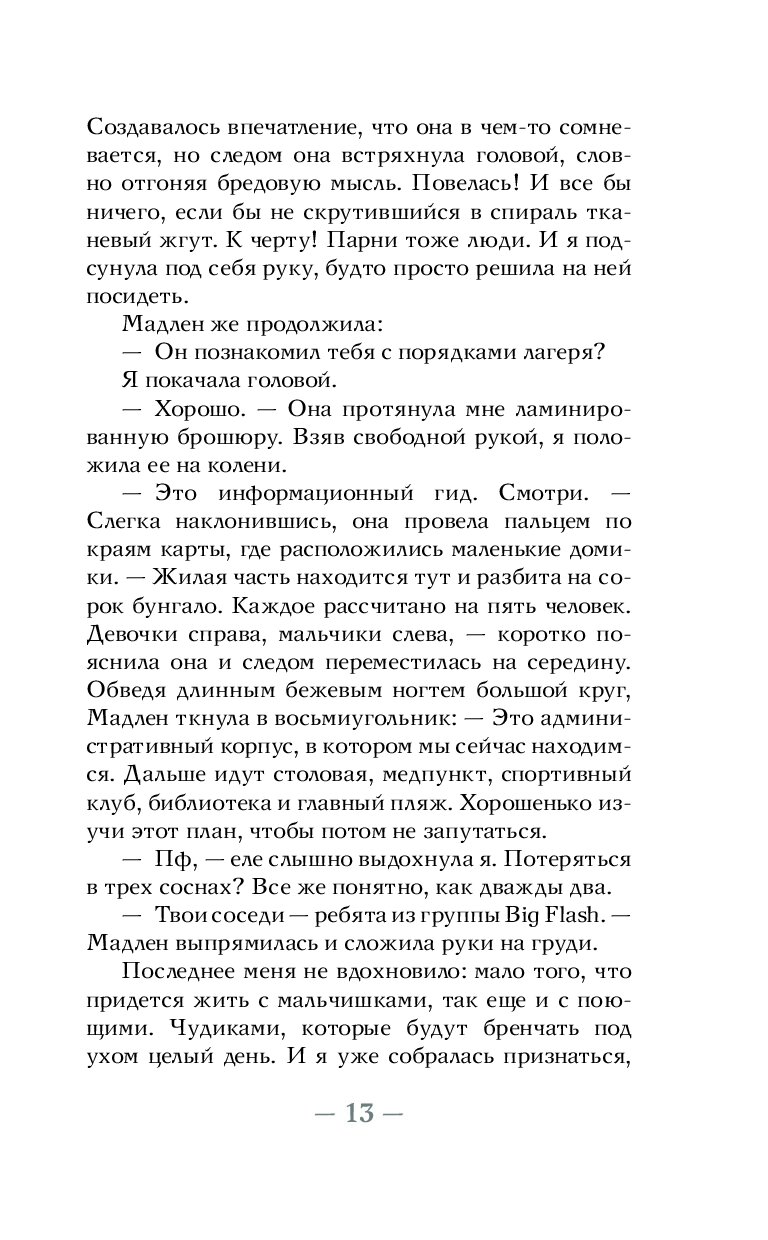 Создавалось впечатление, что она в чем-то сомневается, но следом она встряхнула головой, словно отгоняя бредовую мысль. Повелась! И все бы ничего, если бы не скрутившийся в спираль тканевый жгут. К черту! Парни тоже люди. И я подсунула под себя руку, будто просто решила на ней посидеть.

Мадлен же продолжила:

— Он познакомил тебя с порядками лагеря?

Я покачала головой.

— Хорошо. — Она протянула мне ламинированную брошюру. Взяв свободной рукой, я положила ее на колени.

— Это информационный гид. Смотри. — Слегка наклонившись, она провела пальцем по краям карты, где расположились маленькие домики. — Жилая часть находится тут и разбита на сорок бунгало. Каждое рассчитано на пять человек. Девочки справа, мальчики слева, — коротко пояснила она и следом переместилась на середину. Обведя длинным бежевым ногтем большой круг, Мадлен ткнула в восьмиугольник: — Это административный корпус, в котором мы сейчас находимся. Дальше идут столовая, медпункт, спортивный клуб, библиотека и главный пляж. Хорошенько изучи этот план, чтобы потом не запутаться.

— Пф, — еле слышно выдохнула я. Потеряться в трех соснах? Все же понятно, как дважды два.

— Твои соседи — ребята из группы Big Flash. — Мадлен выпрямилась и сложила руки на груди.

Последнее меня не вдохновило: мало того, что придется жить с мальчишками, так еще и с поющими. Чудиками, которые будут бренчать под ухом целый день. И я уже собралась признаться,

— 13 —